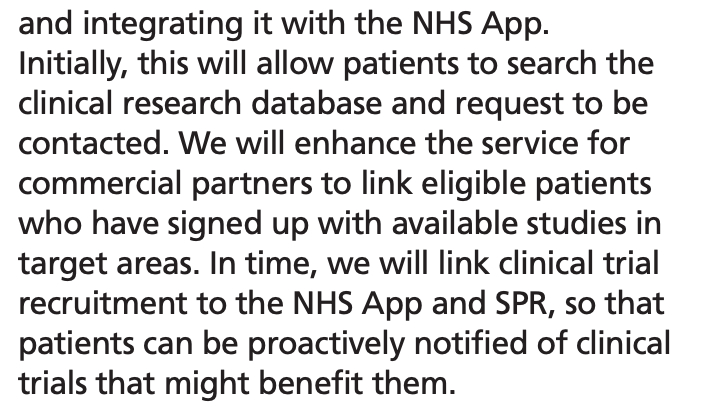 and integrating it with the NHS App. Initially, this will allow patients to search the clinical research database and request to be contacted. We will enhance the service for commercial partners to link eligible patients who have signed up with available studies in target areas. In time, we will link clinical trial recruitment to the NHS App and SPR, so that patients can be proactively notified of clinical trials that might benefit them.